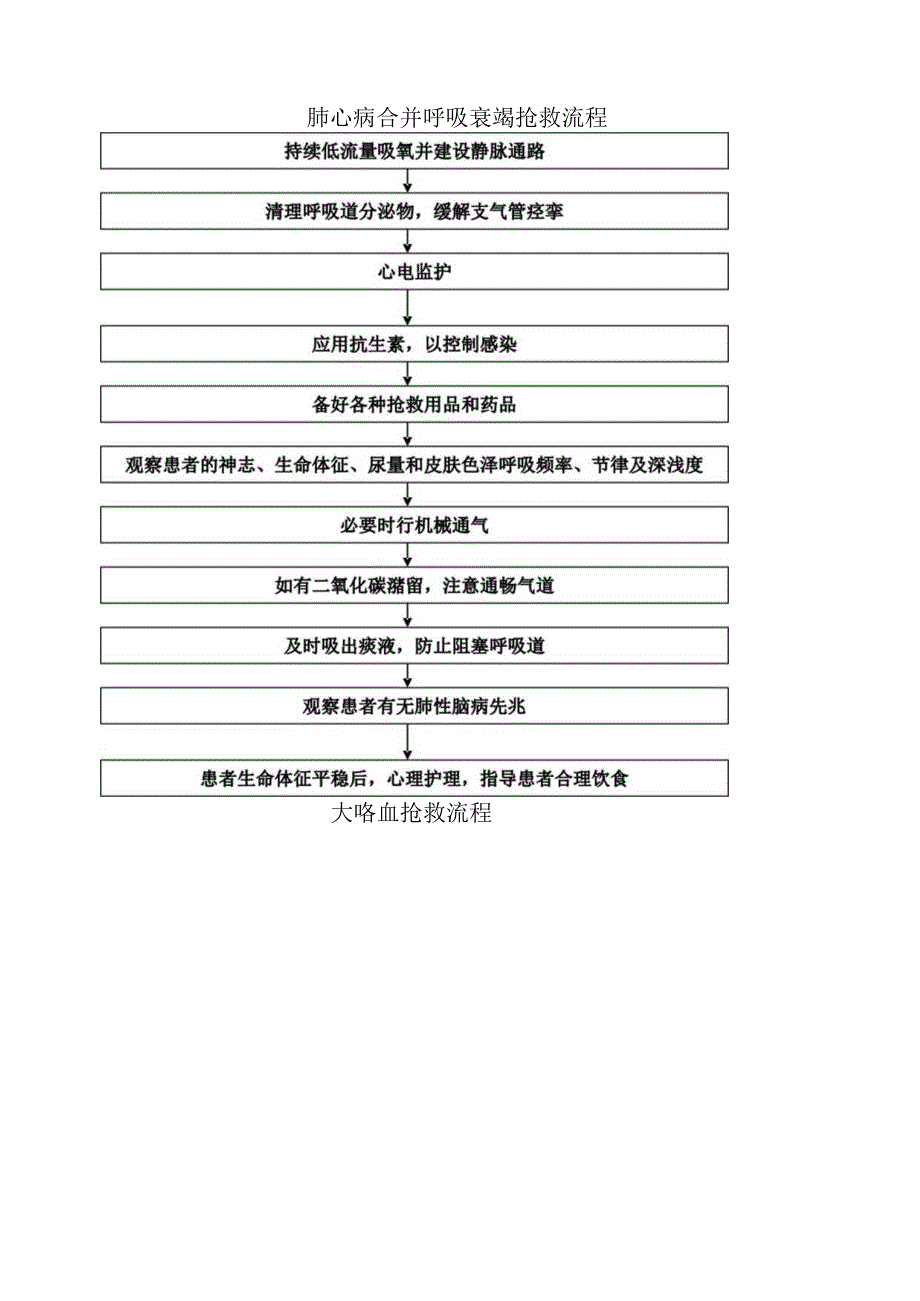 肺心病合并呼吸衰竭抢救流程

持续低流量吸氧并建设静脉通路

清理呼吸道分泌物，缓解支气管痉挛

心电监护

应用抗生素，以控制感染

备好各种抢救用品和药品

观察患者的神志、生命体征、尿量和皮肤色泽呼吸频率、节律及深浅度

必要时行机械通气

如有二氧化碳潴留，注意通畅气道

及时吸出痰液，防止阻塞呼吸道

观察患者有无肺性脑病先兆

患者生命体征平稳后，心理护理，指导患者合理饮食

大咯血抢救流程